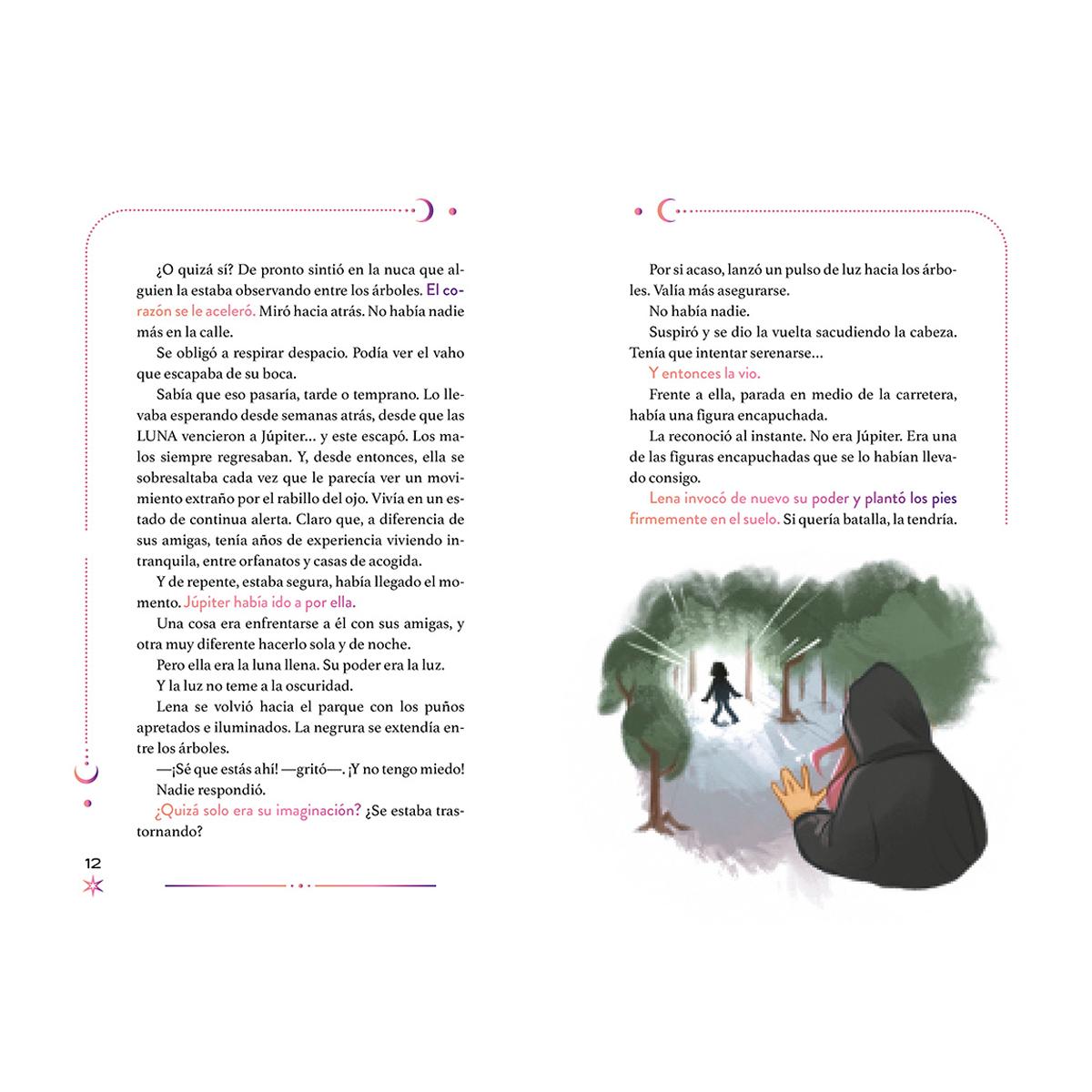 ¿O quizá sí? De pronto sintió en la nuca que alguien la estaba observando entre los árboles. El corazón se le aceleró. Miró hacia atrás. No había nadie más en la calle.

Se obligó a respirar despacio. Podía ver el vaho que escapaba de su boca.

Sabía que eso pasaría, tarde o temprano. Lo llevaba esperando desde semanas atrás, desde que las LUNA vencieron a Júpiter… y este escapó. Los malos siempre regresaban. Y, desde entonces, ella se sobresaltaba cada vez que le parecía ver un movimiento extraño por el rabillo del ojo. Vivía en un estado de continua alerta. Claro que, a diferencia de sus amigas, tenía años de experiencia viviendo intranquila, entre orfanatos y casas de acogida.

Y de repente, estaba segura, había llegado el momento. Júpiter había ido a por ella.

Una cosa era enfrentarse a él con sus amigas, y otra muy diferente hacerlo sola y de noche.

Pero ella era la luna llena. Su poder era la luz.

Y la luz no teme a la oscuridad.

Lena se volvió hacia el parque con los puños apretados e iluminados. La negrura se extendía entre los árboles.

—¡Sé que estás ahí! —gritó—. ¡Y no tengo miedo!

Nadie respondió.

¿Quizá solo era su imaginación? ¿Se estaba trastornando?

12

Por si acaso, lanzó un pulso de luz hacia los árboles. Valía más asegurarse.

No había nadie.

Suspiró y se dio la vuelta sacudiendo la cabeza. Tenía que intentar serenarse…

Y entonces la vio.

Frente a ella, parada en medio de la carretera, había una figura encapuchada.

La reconoció al instante. No era Júpiter. Era una de las figuras encapuchadas que se lo habían llevado consigo.

Lena invocó de nuevo su poder y plantó los pies firmemente en el suelo. Si quería batalla, la tendría.